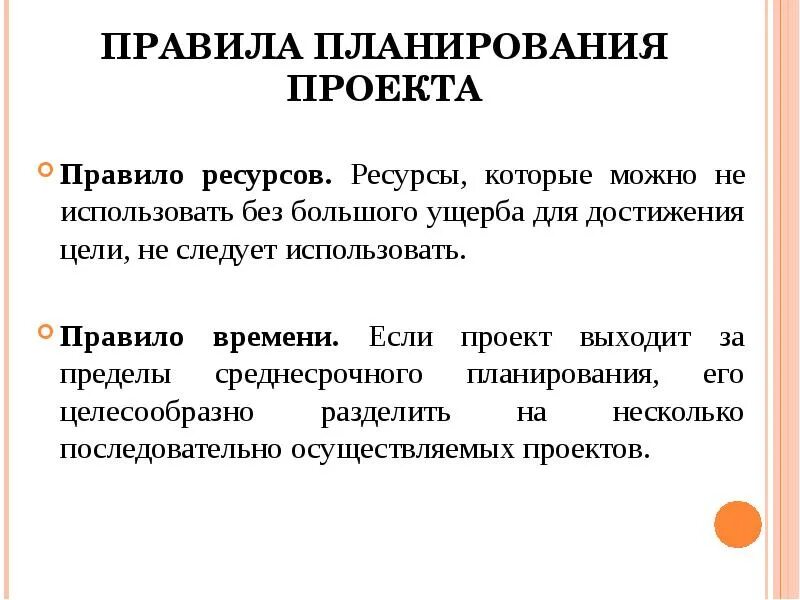 ПРАВИЛА ПЛАНИРОВАНИЯ ПРОЕКТА

Правило ресурсов. Ресурсы, которые можно не использовать без большого ущерба для достижения цели, не следует использовать.

Правило времени. Если проект выходит за пределы среднесрочного планирования, его целесообразно разделить на несколько последовательно осуществляемых проектов.